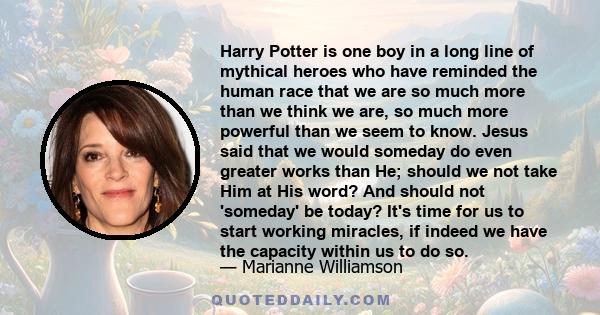 Harry Potter is one boy in a long line of mythical heroes who have reminded the human race that we are so much more than we think we are, so much more powerful than we seem to know. Jesus said that we would someday do even greater works than He; should we not take Him at His word? And should not 'someday' be today? It's time for us to start working miracles, if indeed we have the capacity within us to do so.

— Marianne Williamson

QUOTEDDAILY.COM